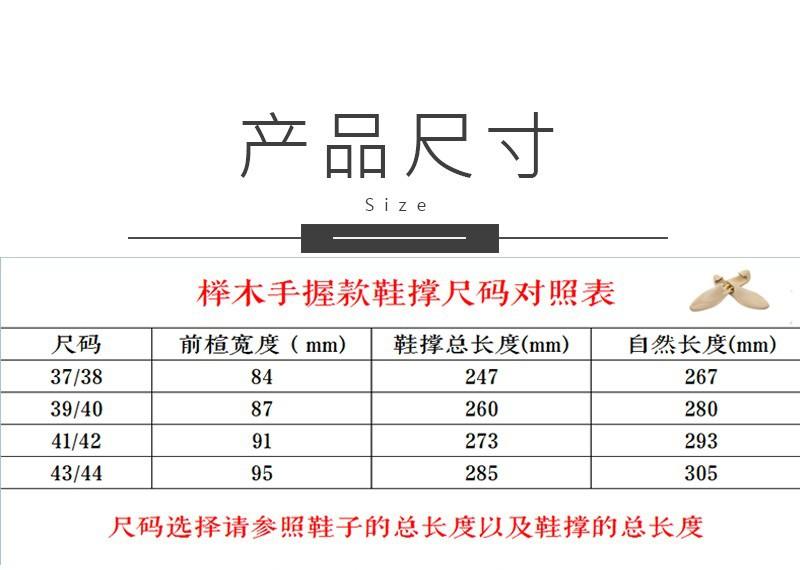 产品尺寸

Size

榉木手握款鞋撑尺码对照表

| 尺码 | 前楦宽度（mm） | 鞋撑总长度(mm) | 自然长度(mm) |
|---|---|---|---|
| 37/38 | 84 | 247 | 267 |
| 39/40 | 87 | 260 | 280 |
| 41/42 | 91 | 273 | 293 |
| 43/44 | 95 | 285 | 305 |

尺码选择请参照鞋子的总长度以及鞋撑的总长度